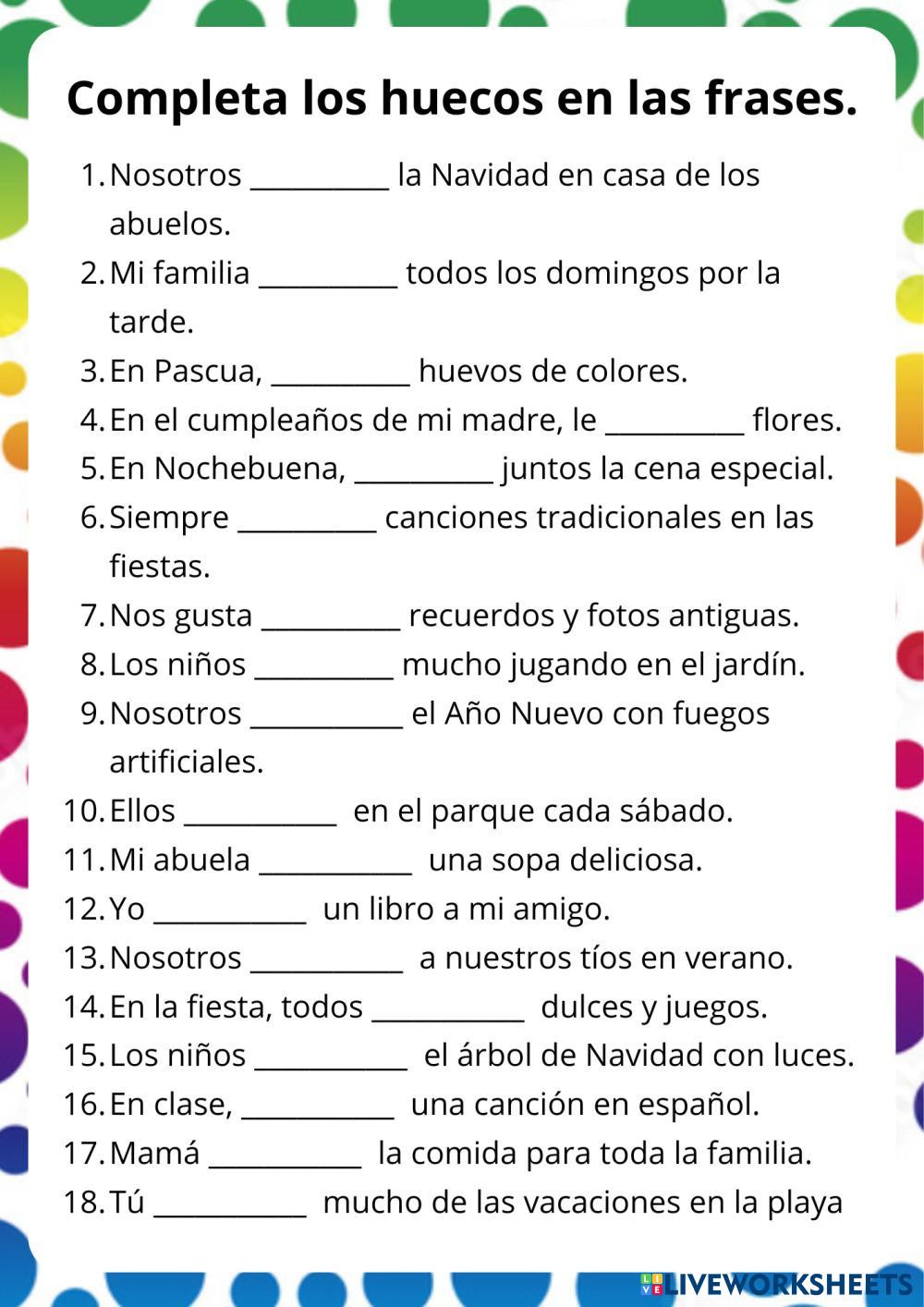 Completa los huecos en las frases.

1. Nosotros __________ la Navidad en casa de los abuelos.
2. Mi familia __________ todos los domingos por la tarde.
3. En Pascua, __________ huevos de colores.
4. En el cumpleaños de mi madre, le __________ flores.
5. En Nochebuena, __________ juntos la cena especial.
6. Siempre __________ canciones tradicionales en las fiestas.
7. Nos gusta __________ recuerdos y fotos antiguas.
8. Los niños __________ mucho jugando en el jardín.
9. Nosotros ___________ el Año Nuevo con fuegos artificiales.
10. Ellos ___________ en el parque cada sábado.
11. Mi abuela ___________ una sopa deliciosa.
12. Yo ___________ un libro a mi amigo.
13. Nosotros ___________ a nuestros tíos en verano.
14. En la fiesta, todos ___________ dulces y juegos.
15. Los niños ___________ el árbol de Navidad con luces.
16. En clase, ___________ una canción en español.
17. Mamá ___________ la comida para toda la familia.
18. Tú ___________ mucho de las vacaciones en la playa

LIVEWORKSHEETS